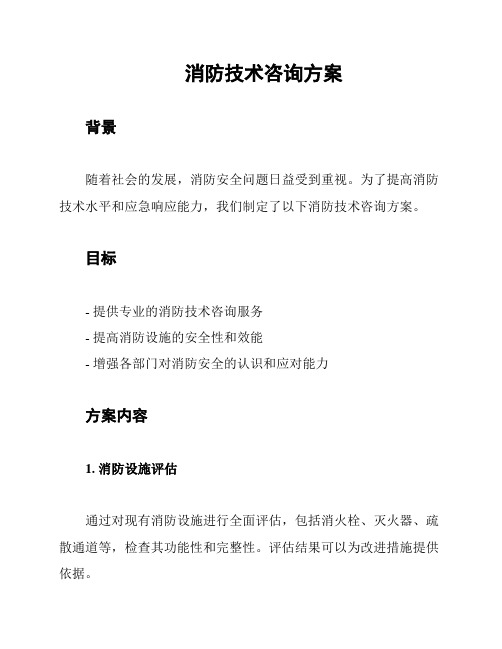 消防技术咨询方案

背景

随着社会的发展，消防安全问题日益受到重视。为了提高消防技术水平和应急响应能力，我们制定了以下消防技术咨询方案。

目标

- 提供专业的消防技术咨询服务
- 提高消防设施的安全性和效能
- 增强各部门对消防安全的认识和应对能力

方案内容

1. 消防设施评估

通过对现有消防设施进行全面评估，包括消火栓、灭火器、疏散通道等，检查其功能性和完整性。评估结果可以为改进措施提供依据。